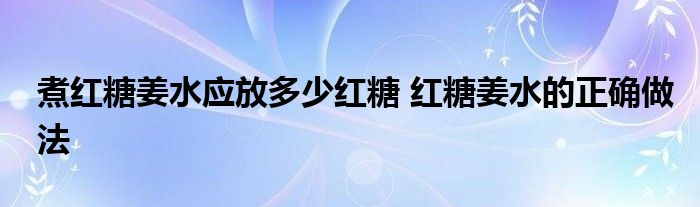 煮红糖姜水应放多少红糖 红糖姜水的正确做法